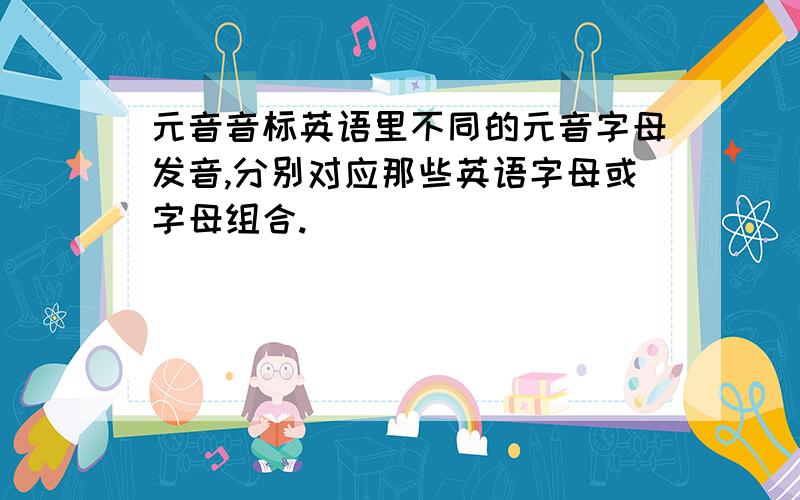 元音音标英语里不同的元音字母发音,分别对应那些英语字母或字母组合.